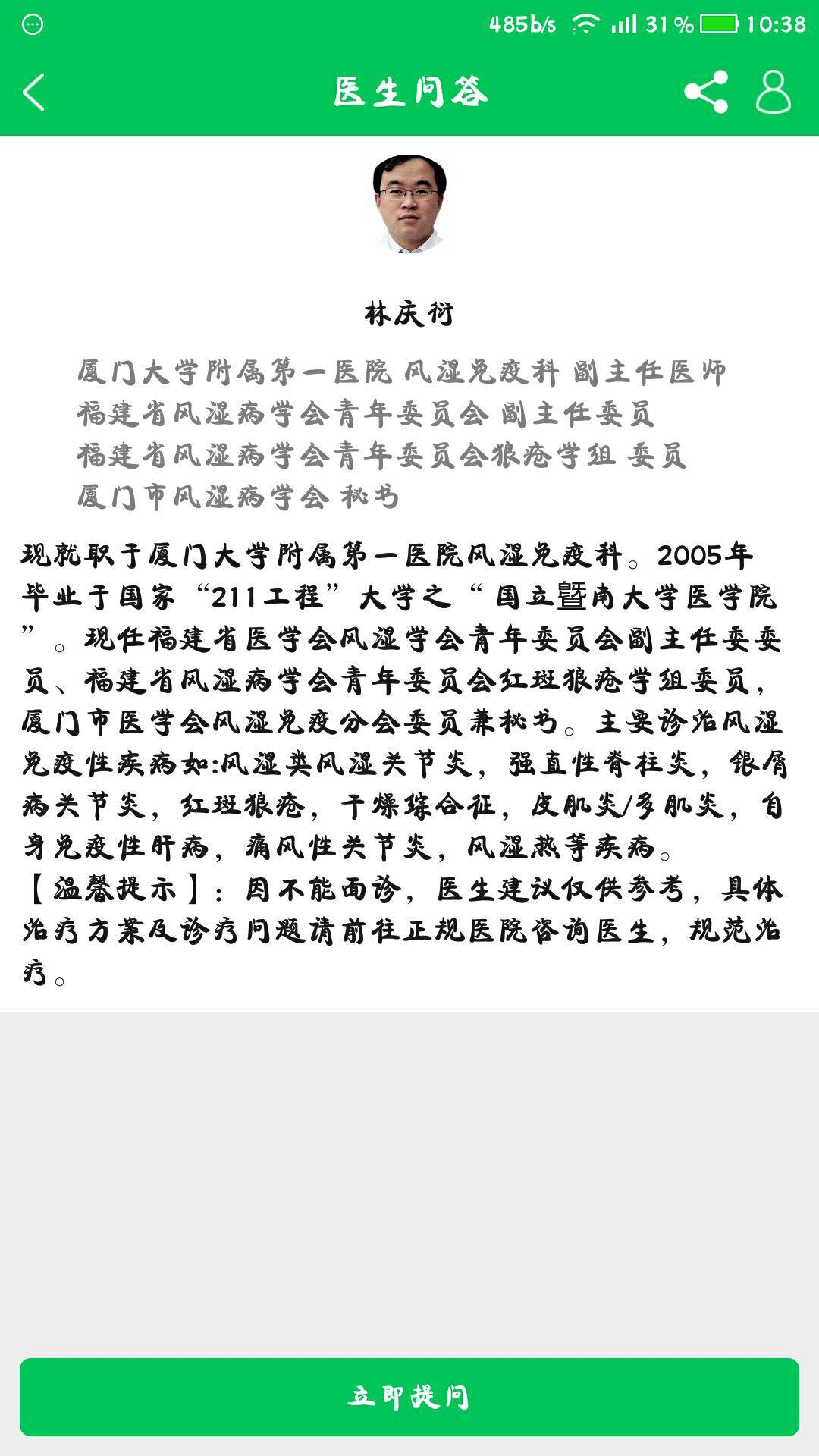 485b/s 31% 10:38

医生问答

林庆衍

厦门大学附属第一医院 风湿免疫科 副主任医师
福建省风湿病学会青年委员会 副主任委员
福建省风湿病学会青年委员会狼疮学组 委员
厦门市风湿病学会 秘书

现就职于厦门大学附属第一医院风湿免疫科。2005年毕业于国家“211工程”大学之“国立暨南大学医学院”。现任福建省医学会风湿学会青年委员会副主任委委员、福建省风湿病学会青年委员会红斑狼疮学组委员，厦门市医学会风湿免疫分会委员兼秘书。主要诊治风湿免疫性疾病如:风湿类风湿关节炎，强直性脊柱炎，银屑病关节炎，红斑狼疮，干燥综合征，皮肌炎/多肌炎，自身免疫性肝病，痛风性关节炎，风湿热等疾病。
【温馨提示】：因不能面诊，医生建议仅供参考，具体治疗方案及诊疗问题请前往正规医院咨询医生，规范治疗。

立即提问